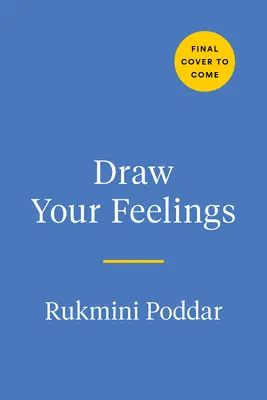 FINAL COVER TO COME

Draw
Your Feelings

Rukmini Poddar